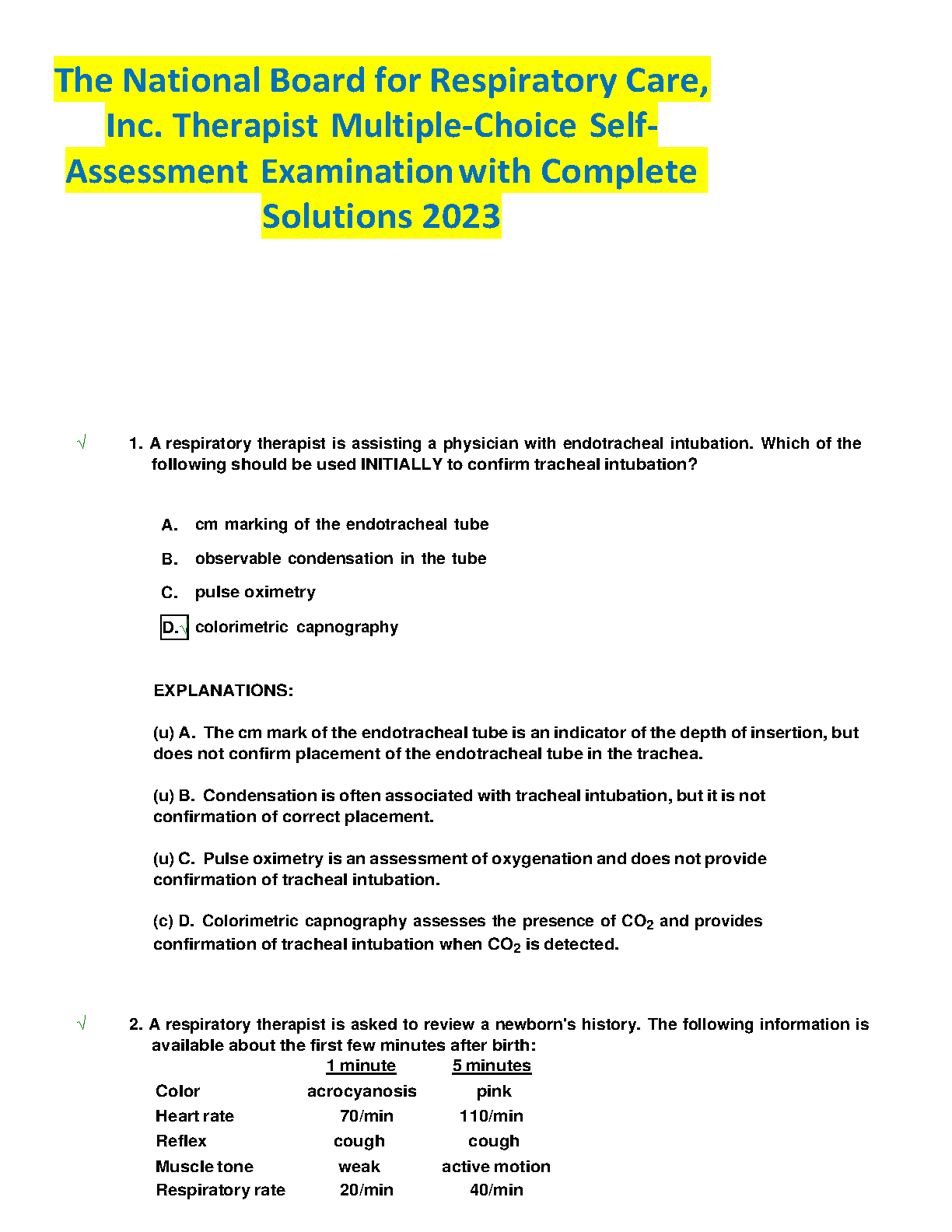 The National Board for Respiratory Care, Inc. Therapist Multiple-Choice Self-Assessment Examination with Complete Solutions 2023

√ 1. A respiratory therapist is assisting a physician with endotracheal intubation. Which of the following should be used INITIALLY to confirm tracheal intubation?

A. cm marking of the endotracheal tube

B. observable condensation in the tube

C. pulse oximetry

D.√ colorimetric capnography

EXPLANATIONS:

(u) A. The cm mark of the endotracheal tube is an indicator of the depth of insertion, but does not confirm placement of the endotracheal tube in the trachea.

(u) B. Condensation is often associated with tracheal intubation, but it is not confirmation of correct placement.

(u) C. Pulse oximetry is an assessment of oxygenation and does not provide confirmation of tracheal intubation.

(c) D. Colorimetric capnography assesses the presence of $CO_2$ and provides confirmation of tracheal intubation when $CO_2$ is detected.

√ 2. A respiratory therapist is asked to review a newborn's history. The following information is available about the first few minutes after birth:

| | 1 minute | 5 minutes |
|---|---|---|
| Color | acrocyanosis | pink |
| Heart rate | 70/min | 110/min |
| Reflex | cough | cough |
| Muscle tone | weak | active motion |
| Respiratory rate | 20/min | 40/min |